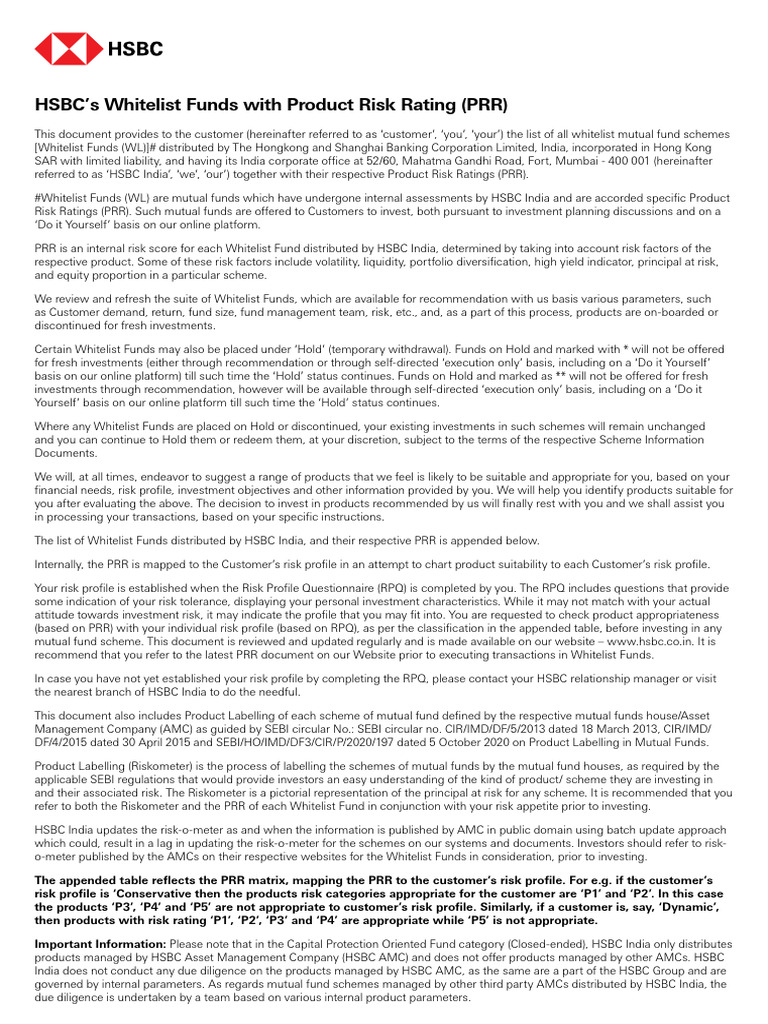 HSBC

HSBC's Whitelist Funds with Product Risk Rating (PRR)

This document provides to the customer (hereinafter referred to as 'customer', 'you', 'your') the list of all whitelist mutual fund schemes [Whitelist Funds (WL)]# distributed by The Hongkong and Shanghai Banking Corporation Limited, India, incorporated in Hong Kong SAR with limited liability, and having its India corporate office at 52/60, Mahatma Gandhi Road, Fort, Mumbai - 400 001 (hereinafter referred to as 'HSBC India', 'we', 'our') together with their respective Product Risk Ratings (PRR).

#Whitelist Funds (WL) are mutual funds which have undergone internal assessments by HSBC India and are accorded specific Product Risk Ratings (PRR). Such mutual funds are offered to Customers to invest, both pursuant to investment planning discussions and on a 'Do it Yourself' basis on our online platform.

PRR is an internal risk score for each Whitelist Fund distributed by HSBC India, determined by taking into account risk factors of the respective product. Some of these risk factors include volatility, liquidity, portfolio diversification, high yield indicator, principal at risk, and equity proportion in a particular scheme.

We review and refresh the suite of Whitelist Funds, which are available for recommendation with us basis various parameters, such as Customer demand, return, fund size, fund management team, risk, etc., and, as a part of this process, products are on-boarded or discontinued for fresh investments.

Certain Whitelist Funds may also be placed under 'Hold' (temporary withdrawal). Funds on Hold and marked with * will not be offered for fresh investments (either through recommendation or through self-directed 'execution only' basis, including on a 'Do it Yourself' basis on our online platform) till such time the 'Hold' status continues. Funds on Hold and marked as ** will not be offered for fresh investments through recommendation, however will be available through self-directed 'execution only' basis, including on a 'Do it Yourself' basis on our online platform till such time the 'Hold' status continues.

Where any Whitelist Funds are placed on Hold or discontinued, your existing investments in such schemes will remain unchanged and you can continue to Hold them or redeem them, at your discretion, subject to the terms of the respective Scheme Information Documents.

We will, at all times, endeavor to suggest a range of products that we feel is likely to be suitable and appropriate for you, based on your financial needs, risk profile, investment objectives and other information provided by you. We will help you identify products suitable for you after evaluating the above. The decision to invest in products recommended by us will finally rest with you and we shall assist you in processing your transactions, based on your specific instructions.

The list of Whitelist Funds distributed by HSBC India, and their respective PRR is appended below.

Internally, the PRR is mapped to the Customer's risk profile in an attempt to chart product suitability to each Customer's risk profile.

Your risk profile is established when the Risk Profile Questionnaire (RPQ) is completed by you. The RPQ includes questions that provide some indication of your risk tolerance, displaying your personal investment characteristics. While it may not match with your actual attitude towards investment risk, it may indicate the profile that you may fit into. You are requested to check product appropriateness (based on PRR) with your individual risk profile (based on RPQ), as per the classification in the appended table, before investing in any mutual fund scheme. This document is reviewed and updated regularly and is made available on our website – www.hsbc.co.in. It is recommend that you refer to the latest PRR document on our Website prior to executing transactions in Whitelist Funds.

In case you have not yet established your risk profile by completing the RPQ, please contact your HSBC relationship manager or visit the nearest branch of HSBC India to do the needful.

This document also includes Product Labelling of each scheme of mutual fund defined by the respective mutual funds house/Asset Management Company (AMC) as guided by SEBI circular No.: SEBI circular no. CIR/IMD/DF/5/2013 dated 18 March 2013, CIR/IMD/DF/4/2015 dated 30 April 2015 and SEBI/HO/IMD/DF3/CIR/P/2020/197 dated 5 October 2020 on Product Labelling in Mutual Funds.

Product Labelling (Riskometer) is the process of labelling the schemes of mutual funds by the mutual fund houses, as required by the applicable SEBI regulations that would provide investors an easy understanding of the kind of product/ scheme they are investing in and their associated risk. The Riskometer is a pictorial representation of the principal at risk for any scheme. It is recommended that you refer to both the Riskometer and the PRR of each Whitelist Fund in conjunction with your risk appetite prior to investing.

HSBC India updates the risk-o-meter as and when the information is published by AMC in public domain using batch update approach which could, result in a lag in updating the risk-o-meter for the schemes on our systems and documents. Investors should refer to risk-o-meter published by the AMCs on their respective websites for the Whitelist Funds in consideration, prior to investing.

The appended table reflects the PRR matrix, mapping the PRR to the customer's risk profile. For e.g. if the customer's risk profile is 'Conservative then the products risk categories appropriate for the customer are 'P1' and 'P2'. In this case the products 'P3', 'P4' and 'P5' are not appropriate to customer's risk profile. Similarly, if a customer is, say, 'Dynamic', then products with risk rating 'P1', 'P2', 'P3' and 'P4' are appropriate while 'P5' is not appropriate.

Important Information: Please note that in the Capital Protection Oriented Fund category (Closed-ended), HSBC India only distributes products managed by HSBC Asset Management Company (HSBC AMC) and does not offer products managed by other AMCs. HSBC India does not conduct any due diligence on the products managed by HSBC AMC, as the same are a part of the HSBC Group and are governed by internal parameters. As regards mutual fund schemes managed by other third party AMCs distributed by HSBC India, the due diligence is undertaken by a team based on various internal product parameters.